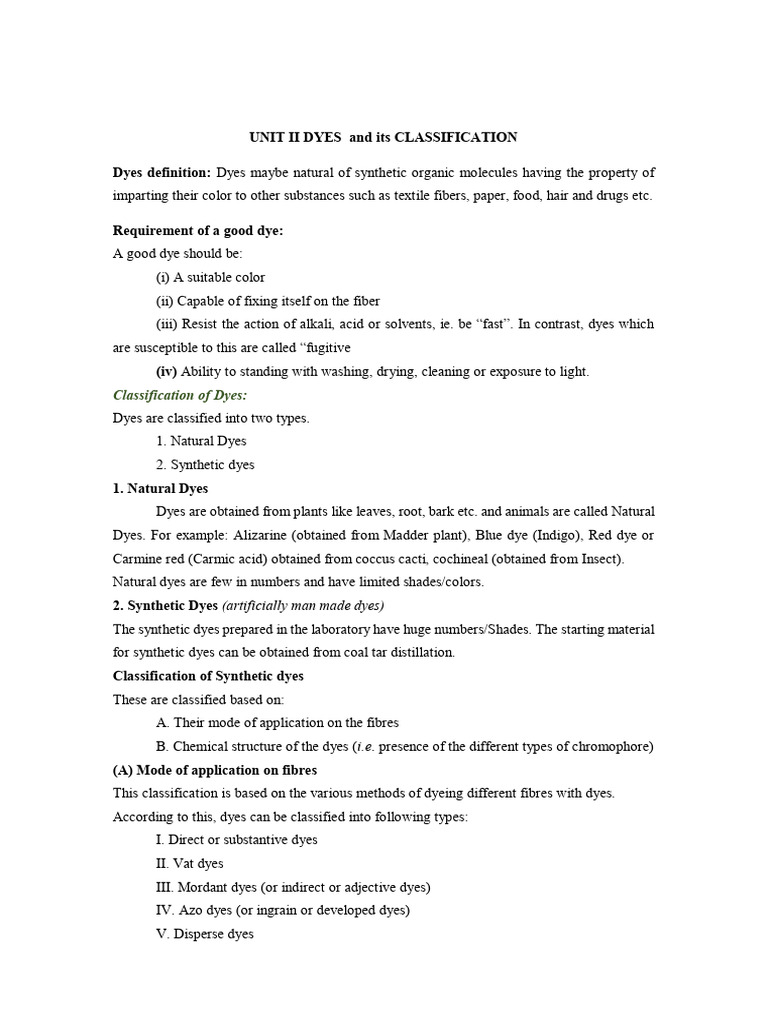 UNIT II DYES and its CLASSIFICATION

Dyes definition: Dyes maybe natural of synthetic organic molecules having the property of imparting their color to other substances such as textile fibers, paper, food, hair and drugs etc.

Requirement of a good dye:
A good dye should be:
(i) A suitable color
(ii) Capable of fixing itself on the fiber
(iii) Resist the action of alkali, acid or solvents, ie. be “fast”. In contrast, dyes which are susceptible to this are called “fugitive
(iv) Ability to standing with washing, drying, cleaning or exposure to light.

Classification of Dyes:
Dyes are classified into two types.
1. Natural Dyes
2. Synthetic dyes

1. Natural Dyes
Dyes are obtained from plants like leaves, root, bark etc. and animals are called Natural Dyes. For example: Alizarine (obtained from Madder plant), Blue dye (Indigo), Red dye or Carmine red (Carmic acid) obtained from coccus cacti, cochineal (obtained from Insect). Natural dyes are few in numbers and have limited shades/colors.

2. Synthetic Dyes (artificially man made dyes)
The synthetic dyes prepared in the laboratory have huge numbers/Shades. The starting material for synthetic dyes can be obtained from coal tar distillation.

Classification of Synthetic dyes
These are classified based on:
A. Their mode of application on the fibres
B. Chemical structure of the dyes (i.e. presence of the different types of chromophore)

(A) Mode of application on fibres
This classification is based on the various methods of dyeing different fibres with dyes. According to this, dyes can be classified into following types:
I. Direct or substantive dyes
II. Vat dyes
III. Mordant dyes (or indirect or adjective dyes)
IV. Azo dyes (or ingrain or developed dyes)
V. Disperse dyes